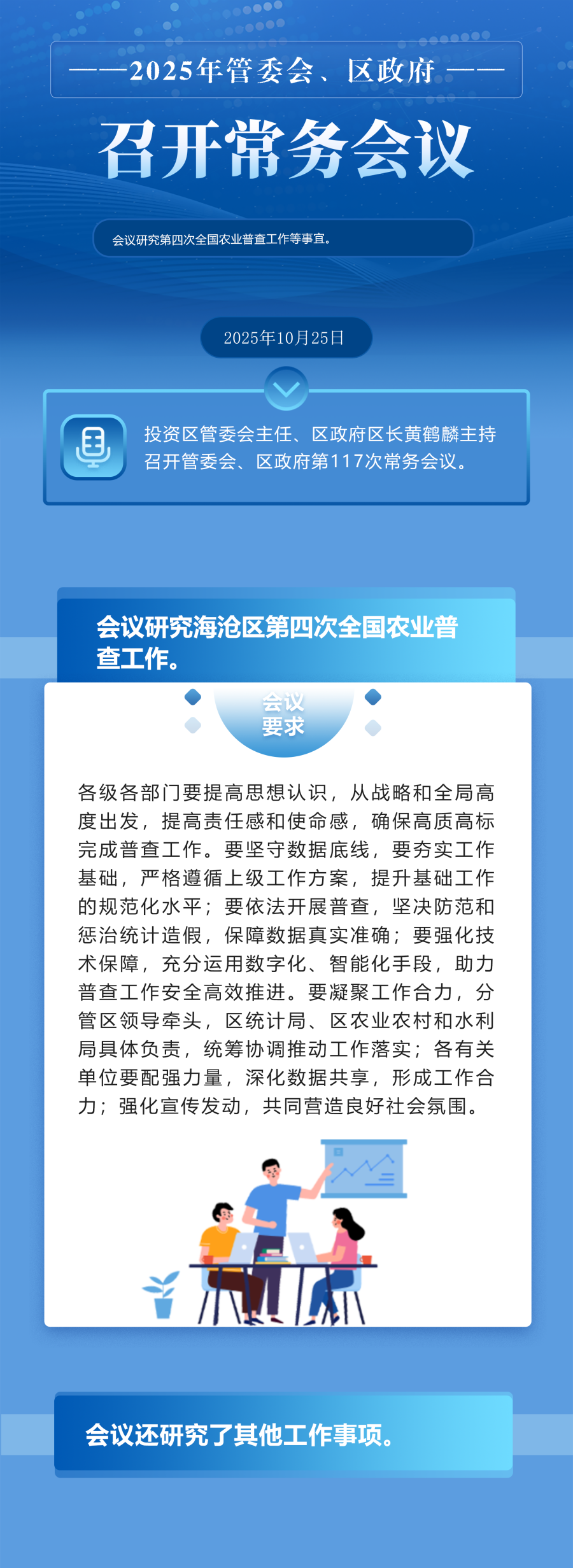 ——2025年管委会、区政府——

召开常务会议

会议研究第四次全国农业普查工作等事宜。

2025年10月25日

投资区管委会主任、区政府区长黄鹤麟主持召开管委会、区政府第117次常务会议。

会议研究海沧区第四次全国农业普查工作。

会议要求

各级各部门要提高思想认识，从战略和全局高度出发，提高责任感和使命感，确保高质高标完成普查工作。要坚守数据底线，要夯实工作基础，严格遵循上级工作方案，提升基础工作的规范化水平；要依法开展普查，坚决防范和惩治统计造假，保障数据真实准确；要强化技术保障，充分运用数字化、智能化手段，助力普查工作安全高效推进。要凝聚工作合力，分管区领导牵头，区统计局、区农业农村和水利局具体负责，统筹协调推动工作落实；各有关单位要配强力量，深化数据共享，形成工作合力；强化宣传发动，共同营造良好社会氛围。

会议还研究了其他工作事项。